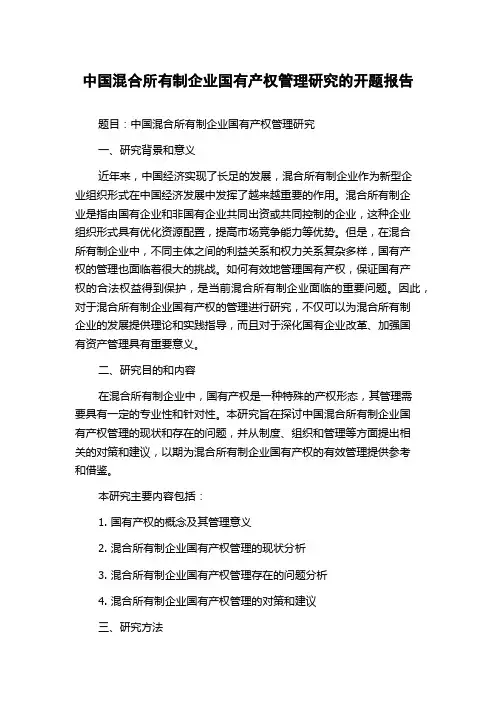 中国混合所有制企业国有产权管理研究的开题报告

题目：中国混合所有制企业国有产权管理研究

一、研究背景和意义

近年来，中国经济实现了长足的发展，混合所有制企业作为新型企业组织形式在中国经济发展中发挥了越来越重要的作用。混合所有制企业是指由国有企业和非国有企业共同出资或共同控制的企业，这种企业组织形式具有优化资源配置，提高市场竞争能力等优势。但是，在混合所有制企业中，不同主体之间的利益关系和权力关系复杂多样，国有产权的管理也面临着很大的挑战。如何有效地管理国有产权，保证国有产权的合法权益得到保护，是当前混合所有制企业面临的重要问题。因此，对于混合所有制企业国有产权的管理进行研究，不仅可以为混合所有制企业的发展提供理论和实践指导，而且对于深化国有企业改革、加强国有资产管理具有重要意义。

二、研究目的和内容

在混合所有制企业中，国有产权是一种特殊的产权形态，其管理需要具有一定的专业性和针对性。本研究旨在探讨中国混合所有制企业国有产权管理的现状和存在的问题，并从制度、组织和管理等方面提出相关的对策和建议，以期为混合所有制企业国有产权的有效管理提供参考和借鉴。

本研究主要内容包括：

1. 国有产权的概念及其管理意义

2. 混合所有制企业国有产权管理的现状分析

3. 混合所有制企业国有产权管理存在的问题分析

4. 混合所有制企业国有产权管理的对策和建议

三、研究方法